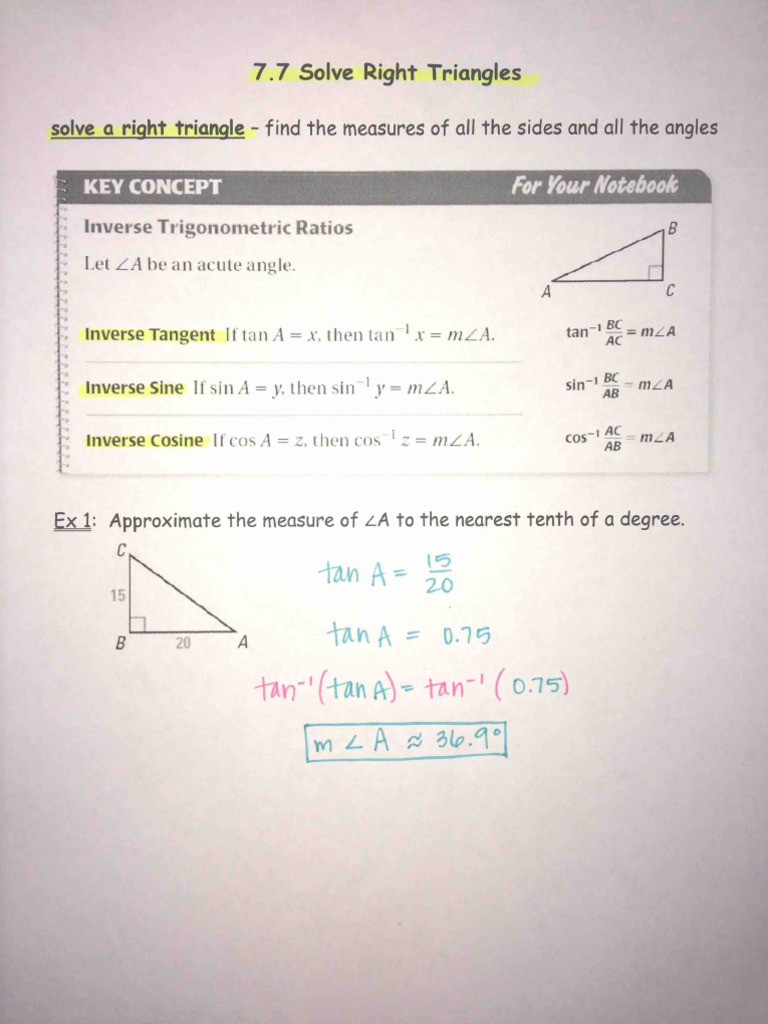 7.7 Solve Right Triangles

solve a right triangle – find the measures of all the sides and all the angles

KEY CONCEPT

For Your Notebook

Inverse Trigonometric Ratios

Let $\angle A$ be an acute angle.

B

A

C

Inverse Tangent If $\tan A = x$, then $\tan^{-1} x = m\angle A$.

$\tan^{-1} \frac{BC}{AC} = m\angle A$

Inverse Sine If $\sin A = y$, then $\sin^{-1} y = m\angle A$.

$\sin^{-1} \frac{BC}{AB} = m\angle A$

Inverse Cosine If $\cos A = z$, then $\cos^{-1} z = m\angle A$.

$\cos^{-1} \frac{AC}{AB} = m\angle A$

Ex 1: Approximate the measure of $\angle A$ to the nearest tenth of a degree.

C

15

B

20

A

$\tan A = \frac{15}{20}$

$\tan A = 0.75$

$\tan^{-1}(\tan A) = \tan^{-1}(0.75)$

$m\angle A \approx 36.9°$